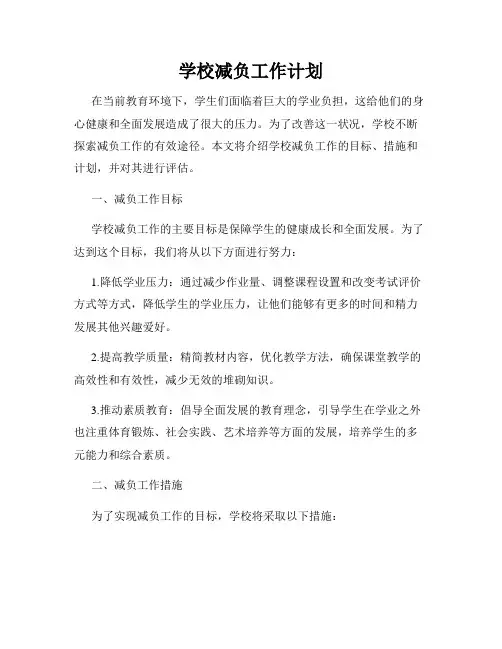 学校减负工作计划

在当前教育环境下，学生们面临着巨大的学业负担，这给他们的身心健康和全面发展造成了很大的压力。为了改善这一状况，学校不断探索减负工作的有效途径。本文将介绍学校减负工作的目标、措施和计划，并对其进行评估。

一、减负工作目标

学校减负工作的主要目标是保障学生的健康成长和全面发展。为了达到这个目标，我们将从以下方面进行努力：

1.降低学业压力：通过减少作业量、调整课程设置和改变考试评价方式等方式，降低学生的学业压力，让他们能够有更多的时间和精力发展其他兴趣爱好。

2.提高教学质量：精简教材内容，优化教学方法，确保课堂教学的高效性和有效性，减少无效的堆砌知识。

3.推动素质教育：倡导全面发展的教育理念，引导学生在学业之外也注重体育锻炼、社会实践、艺术培养等方面的发展，培养学生的多元能力和综合素质。

二、减负工作措施

为了实现减负工作的目标，学校将采取以下措施：